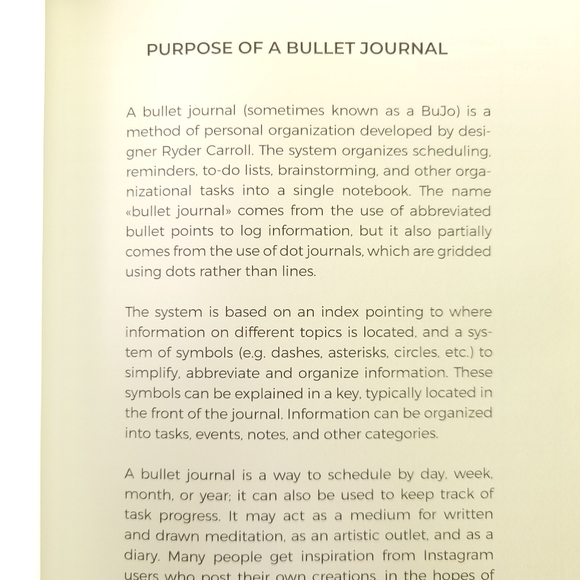 PURPOSE OF A BULLET JOURNAL

A bullet journal (sometimes known as a BuJo) is a method of personal organization developed by designer Ryder Carroll. The system organizes scheduling, reminders, to-do lists, brainstorming, and other organizational tasks into a single notebook. The name «bullet journal» comes from the use of abbreviated bullet points to log information, but it also partially comes from the use of dot journals, which are gridded using dots rather than lines.

The system is based on an index pointing to where information on different topics is located, and a system of symbols (e.g. dashes, asterisks, circles, etc.) to simplify, abbreviate and organize information. These symbols can be explained in a key, typically located in the front of the journal. Information can be organized into tasks, events, notes, and other categories.

A bullet journal is a way to schedule by day, week, month, or year; it can also be used to keep track of task progress. It may act as a medium for written and drawn meditation, as an artistic outlet, and as a diary. Many people get inspiration from Instagram users who post their own creations, in the hopes of